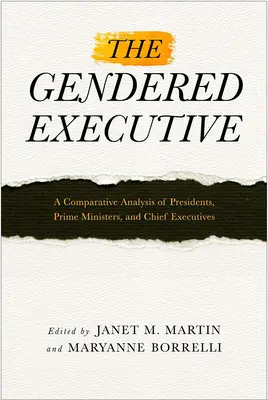 THE GENDERED EXECUTIVE

A Comparative Analysis of Presidents, Prime Ministers, and Chief Executives

Edited by JANET M. MARTIN and MARYANNE BORRELLI